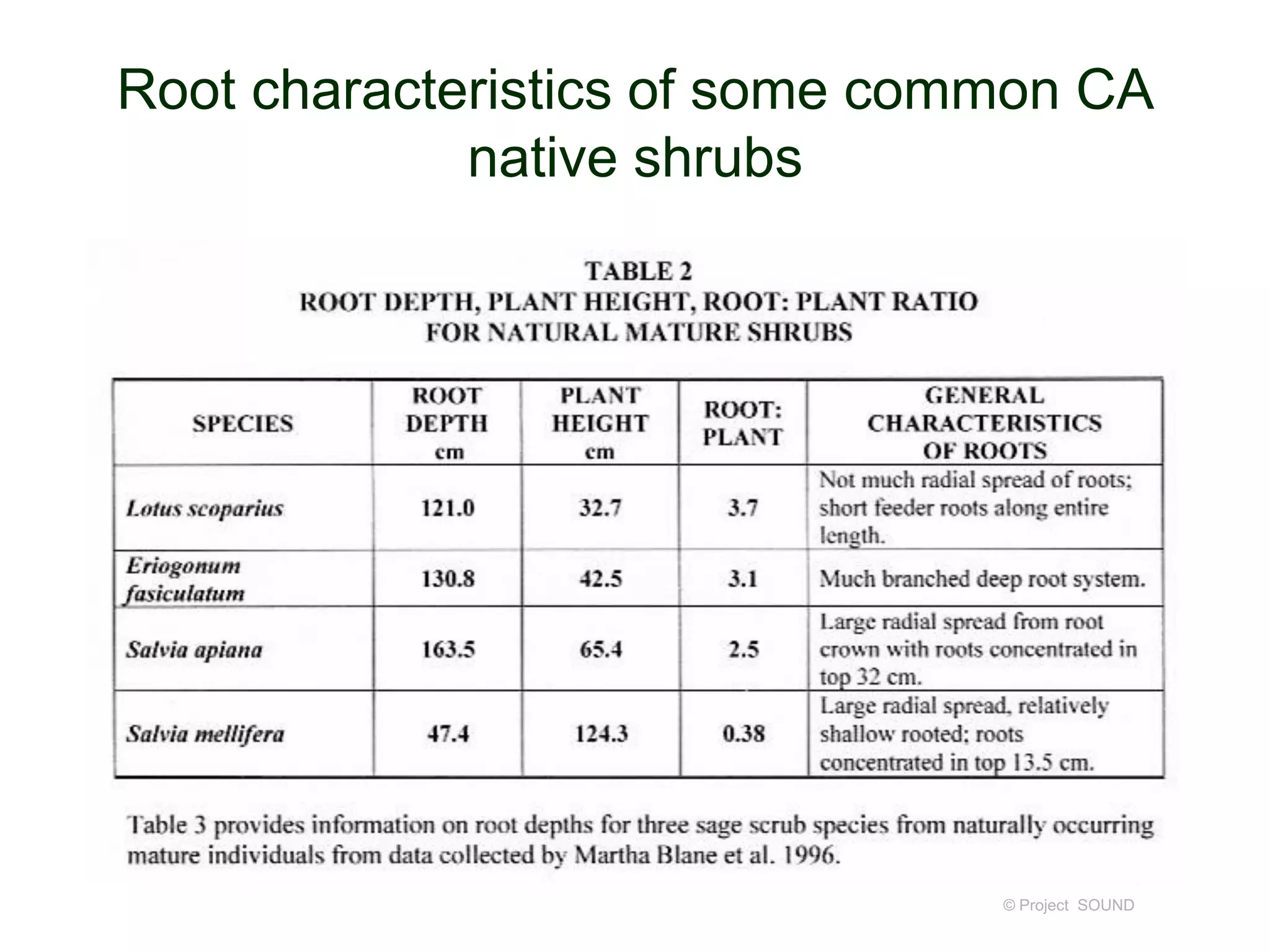 Root characteristics of some common CA native shrubs

TABLE 2
ROOT DEPTH, PLANT HEIGHT, ROOT: PLANT RATIO
FOR NATURAL MATURE SHRUBS

| SPECIES | ROOT DEPTH cm | PLANT HEIGHT cm | ROOT: PLANT | GENERAL CHARACTERISTICS OF ROOTS |
|---|---|---|---|---|
| Lotus scoparius | 121.0 | 32.7 | 3.7 | Not much radial spread of roots; short feeder roots along entire length. |
| Eriogonum fasiculatum | 130.8 | 42.5 | 3.1 | Much branched deep root system. |
| Salvia apiana | 163.5 | 65.4 | 2.5 | Large radial spread from root crown with roots concentrated in top 32 cm. |
| Salvia mellifera | 47.4 | 124.3 | 0.38 | Large radial spread, relatively shallow rooted; roots concentrated in top 13.5 cm. |

Table 3 provides information on root depths for three sage scrub species from naturally occurring mature individuals from data collected by Martha Blane et al. 1996.

© Project SOUND